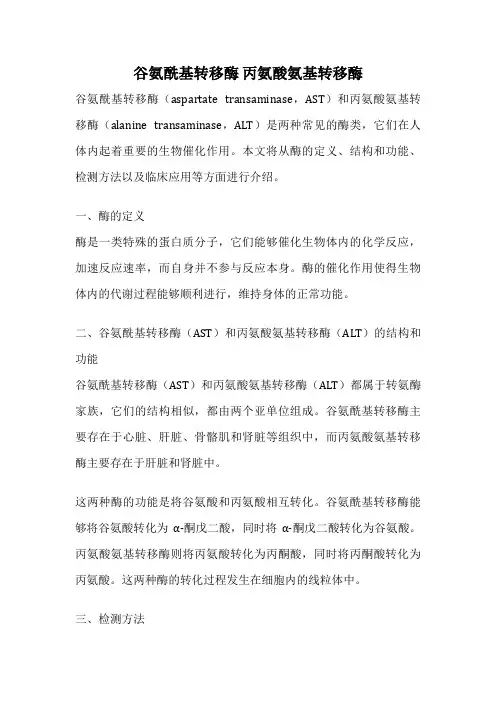 谷氨酰基转移酶 丙氨酸氨基转移酶

谷氨酰基转移酶（aspartate transaminase，AST）和丙氨酸氨基转移酶（alanine transaminase，ALT）是两种常见的酶类，它们在人体内起着重要的生物催化作用。本文将从酶的定义、结构和功能、检测方法以及临床应用等方面进行介绍。

一、酶的定义

酶是一类特殊的蛋白质分子，它们能够催化生物体内的化学反应，加速反应速率，而自身并不参与反应本身。酶的催化作用使得生物体内的代谢过程能够顺利进行，维持身体的正常功能。

二、谷氨酰基转移酶（AST）和丙氨酸氨基转移酶（ALT）的结构和功能

谷氨酰基转移酶（AST）和丙氨酸氨基转移酶（ALT）都属于转氨酶家族，它们的结构相似，都由两个亚单位组成。谷氨酰基转移酶主要存在于心脏、肝脏、骨骼肌和肾脏等组织中，而丙氨酸氨基转移酶主要存在于肝脏和肾脏中。

这两种酶的功能是将谷氨酸和丙氨酸相互转化。谷氨酰基转移酶能够将谷氨酸转化为 α-酮戊二酸，同时将 α-酮戊二酸转化为谷氨酸。丙氨酸氨基转移酶则将丙氨酸转化为丙酮酸，同时将丙酮酸转化为丙氨酸。这两种酶的转化过程发生在细胞内的线粒体中。

三、检测方法